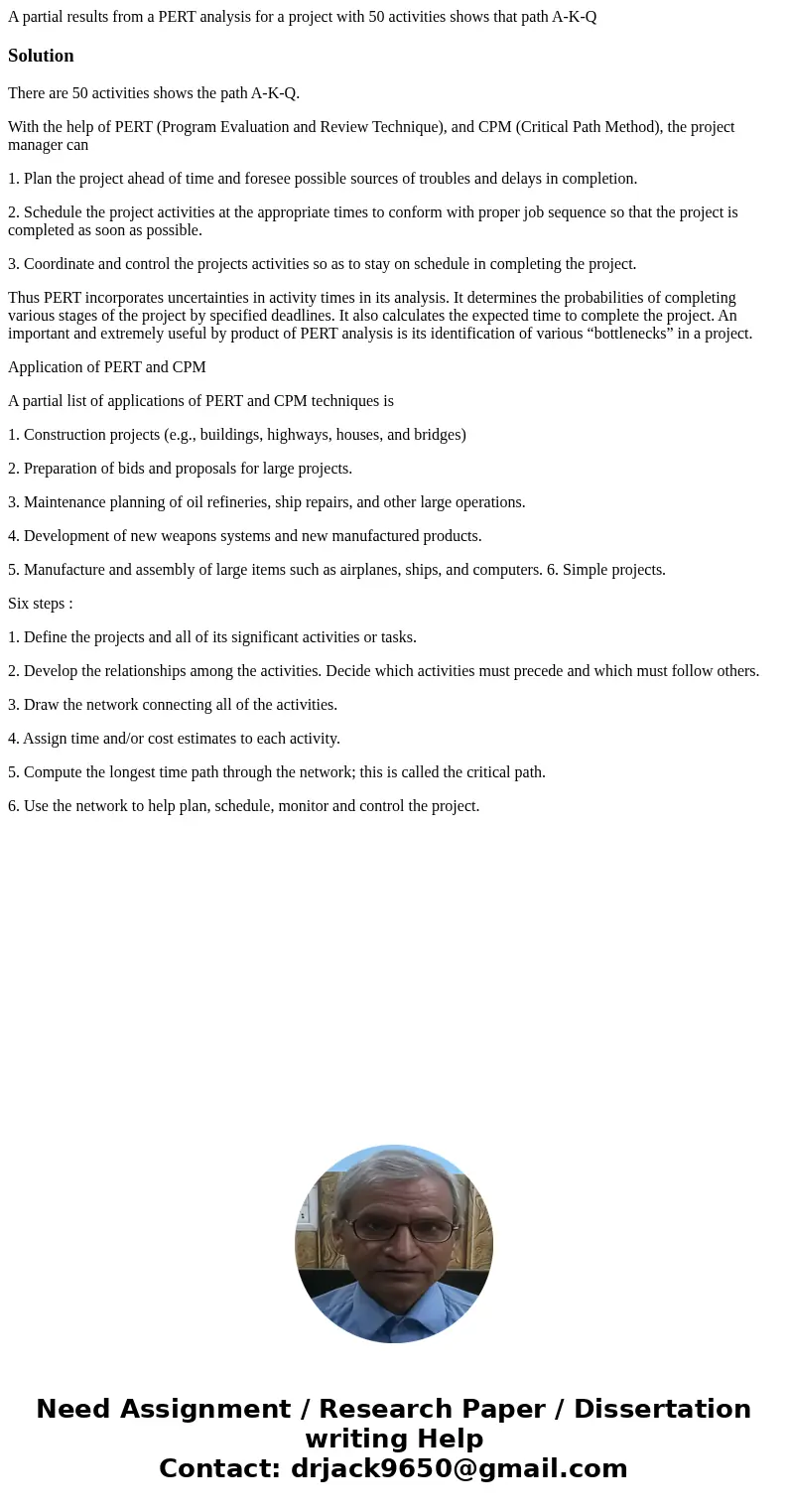 A partial results from a PERT analysis for a project with 50 activities shows that path A-K-Q

Solution

There are 50 activities shows the path A-K-Q.

With the help of PERT (Program Evaluation and Review Technique), and CPM (Critical Path Method), the project manager can

1. Plan the project ahead of time and foresee possible sources of troubles and delays in completion.

2. Schedule the project activities at the appropriate times to conform with proper job sequence so that the project is completed as soon as possible.

3. Coordinate and control the projects activities so as to stay on schedule in completing the project.

Thus PERT incorporates uncertainties in activity times in its analysis. It determines the probabilities of completing various stages of the project by specified deadlines. It also calculates the expected time to complete the project. An important and extremely useful by product of PERT analysis is its identification of various “bottlenecks” in a project.

Application of PERT and CPM

A partial list of applications of PERT and CPM techniques is

1. Construction projects (e.g., buildings, highways, houses, and bridges)

2. Preparation of bids and proposals for large projects.

3. Maintenance planning of oil refineries, ship repairs, and other large operations.

4. Development of new weapons systems and new manufactured products.

5. Manufacture and assembly of large items such as airplanes, ships, and computers. 6. Simple projects.

Six steps :

1. Define the projects and all of its significant activities or tasks.

2. Develop the relationships among the activities. Decide which activities must precede and which must follow others.

3. Draw the network connecting all of the activities.

4. Assign time and/or cost estimates to each activity.

5. Compute the longest time path through the network; this is called the critical path.

6. Use the network to help plan, schedule, monitor and control the project.

Need Assignment / Research Paper / Dissertation writing Help
Contact: drjack9650@gmail.com